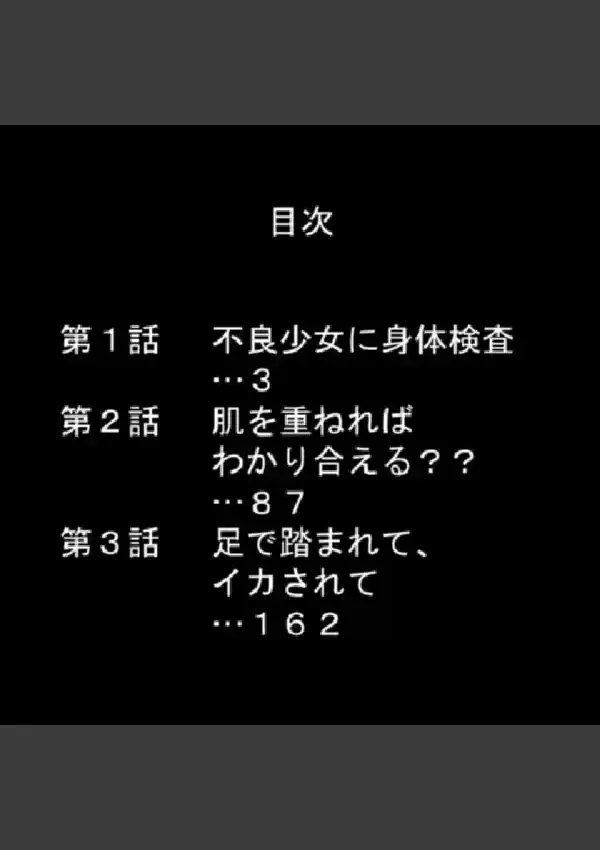 目次

第１話　不良少女に身体検査
…３

第２話　肌を重ねれば
わかり合える？？
…８７

第３話　足で踏まれて、
イカされて
…１６２